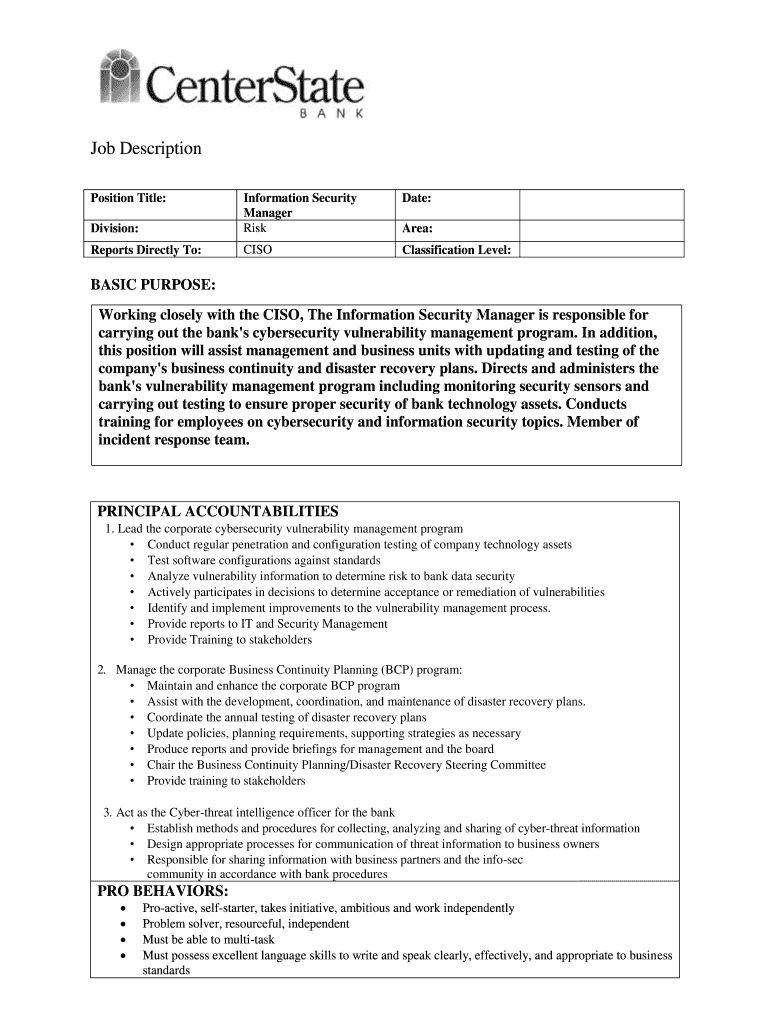 CenterState
BANK

Job Description

| Position Title: | Information Security Manager | Date: | |
|---|---|---|---|
| Division: | Risk | Area: | |
| Reports Directly To: | CISO | Classification Level: | |

BASIC PURPOSE:

Working closely with the CISO, The Information Security Manager is responsible for carrying out the bank's cybersecurity vulnerability management program. In addition, this position will assist management and business units with updating and testing of the company's business continuity and disaster recovery plans. Directs and administers the bank's vulnerability management program including monitoring security sensors and carrying out testing to ensure proper security of bank technology assets. Conducts training for employees on cybersecurity and information security topics. Member of incident response team.

PRINCIPAL ACCOUNTABILITIES
1. Lead the corporate cybersecurity vulnerability management program
• Conduct regular penetration and configuration testing of company technology assets
• Test software configurations against standards
• Analyze vulnerability information to determine risk to bank data security
• Actively participates in decisions to determine acceptance or remediation of vulnerabilities
• Identify and implement improvements to the vulnerability management process.
• Provide reports to IT and Security Management
• Provide Training to stakeholders

2. Manage the corporate Business Continuity Planning (BCP) program:
• Maintain and enhance the corporate BCP program
• Assist with the development, coordination, and maintenance of disaster recovery plans.
• Coordinate the annual testing of disaster recovery plans
• Update policies, planning requirements, supporting strategies as necessary
• Produce reports and provide briefings for management and the board
• Chair the Business Continuity Planning/Disaster Recovery Steering Committee
• Provide training to stakeholders

3. Act as the Cyber-threat intelligence officer for the bank
• Establish methods and procedures for collecting, analyzing and sharing of cyber-threat information
• Design appropriate processes for communication of threat information to business owners
• Responsible for sharing information with business partners and the info-sec community in accordance with bank procedures

PRO BEHAVIORS:
• Pro-active, self-starter, takes initiative, ambitious and work independently
• Problem solver, resourceful, independent
• Must be able to multi-task
• Must possess excellent language skills to write and speak clearly, effectively, and appropriate to business standards